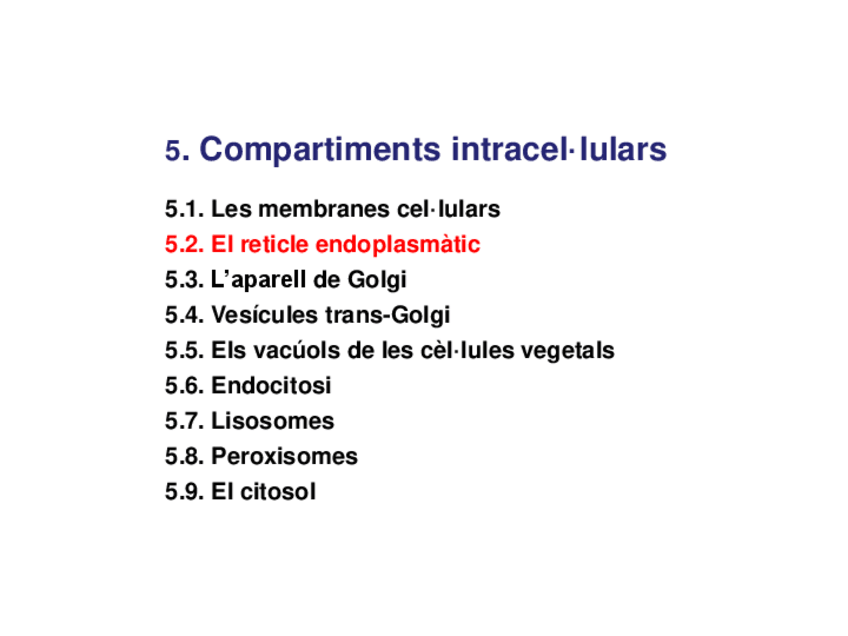 5. Compartiments intracel·lulars

5.1. Les membranes cel·lulars
5.2. El reticle endoplasmàtic
5.3. L'aparell de Golgi
5.4. Vesícules trans-Golgi
5.5. Els vacúols de les cèl·lules vegetals
5.6. Endocitosi
5.7. Lisosomes
5.8. Peroxisomes
5.9. El citosol